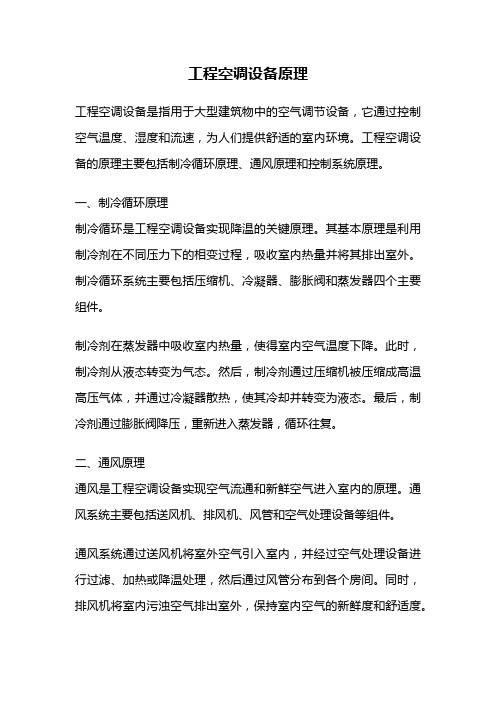 工程空调设备原理

工程空调设备是指用于大型建筑物中的空气调节设备，它通过控制空气温度、湿度和流速，为人们提供舒适的室内环境。工程空调设备的原理主要包括制冷循环原理、通风原理和控制系统原理。

一、制冷循环原理
制冷循环是工程空调设备实现降温的关键原理。其基本原理是利用制冷剂在不同压力下的相变过程，吸收室内热量并将其排出室外。制冷循环系统主要包括压缩机、冷凝器、膨胀阀和蒸发器四个主要组件。

制冷剂在蒸发器中吸收室内热量，使得室内空气温度下降。此时，制冷剂从液态转变为气态。然后，制冷剂通过压缩机被压缩成高温高压气体，并通过冷凝器散热，使其冷却并转变为液态。最后，制冷剂通过膨胀阀降压，重新进入蒸发器，循环往复。

二、通风原理
通风是工程空调设备实现空气流通和新鲜空气进入室内的原理。通风系统主要包括送风机、排风机、风管和空气处理设备等组件。

通风系统通过送风机将室外空气引入室内，并经过空气处理设备进行过滤、加热或降温处理，然后通过风管分布到各个房间。同时，排风机将室内污浊空气排出室外，保持室内空气的新鲜度和舒适度。